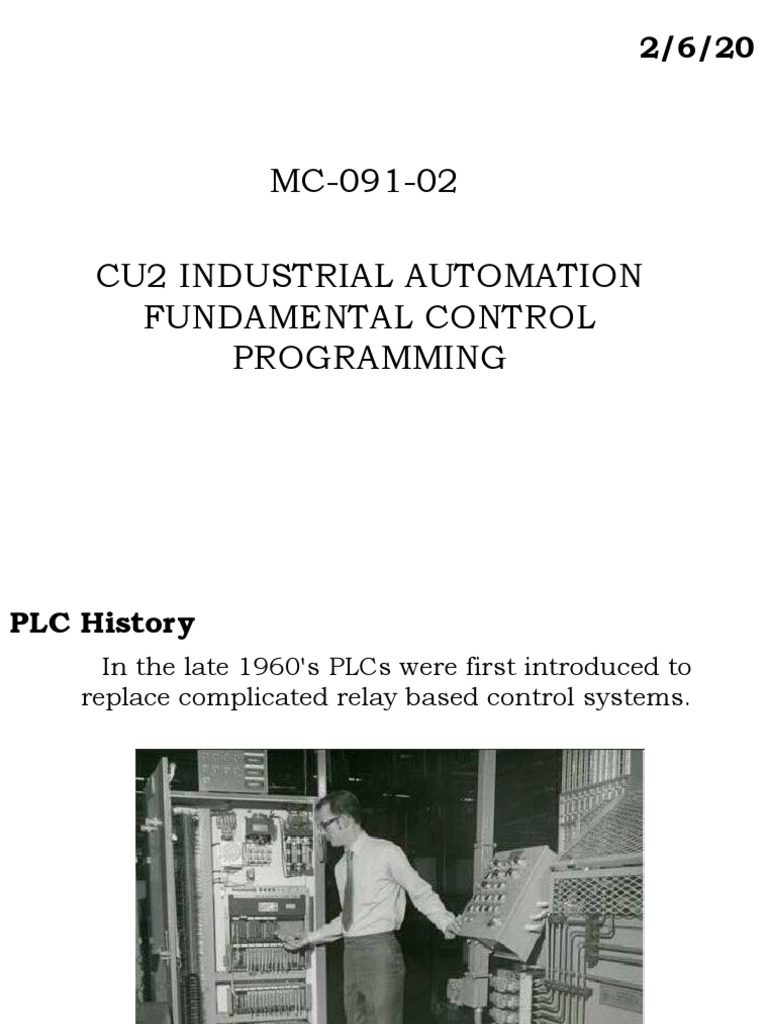 2/6/20

MC-091-02

CU2 INDUSTRIAL AUTOMATION FUNDAMENTAL CONTROL PROGRAMMING

PLC History

In the late 1960's PLCs were first introduced to replace complicated relay based control systems.